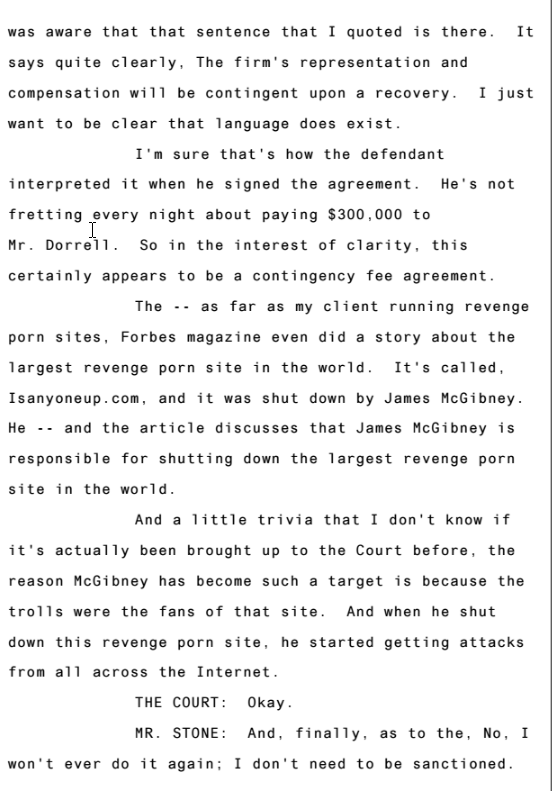 was aware that that sentence that I quoted is there. It says quite clearly, The firm's representation and compensation will be contingent upon a recovery. I just want to be clear that language does exist.

I'm sure that's how the defendant interpreted it when he signed the agreement. He's not fretting every night about paying $300,000 to Mr. Dorrell. So in the interest of clarity, this certainly appears to be a contingency fee agreement.

The -- as far as my client running revenge porn sites, Forbes magazine even did a story about the largest revenge porn site in the world. It's called, Isanyoneup.com, and it was shut down by James McGibney. He -- and the article discusses that James McGibney is responsible for shutting down the largest revenge porn site in the world.

And a little trivia that I don't know if it's actually been brought up to the Court before, the reason McGibney has become such a target is because the trolls were the fans of that site. And when he shut down this revenge porn site, he started getting attacks from all across the Internet.

THE COURT: Okay.

MR. STONE: And, finally, as to the, No, I won't ever do it again; I don't need to be sanctioned.